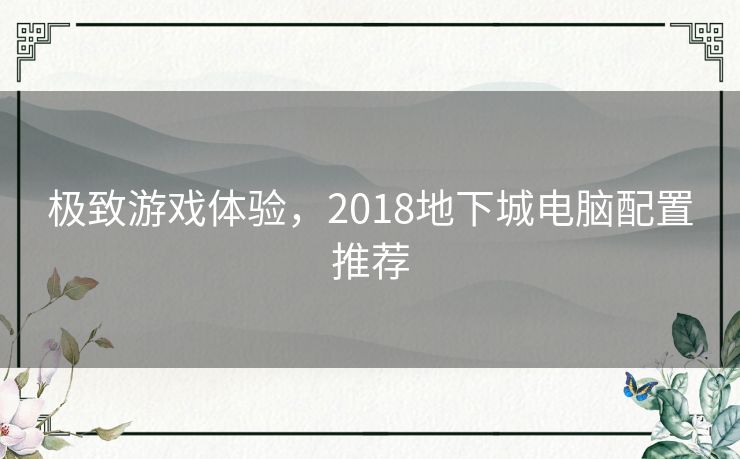 极致游戏体验，2018地下城电脑配置推荐